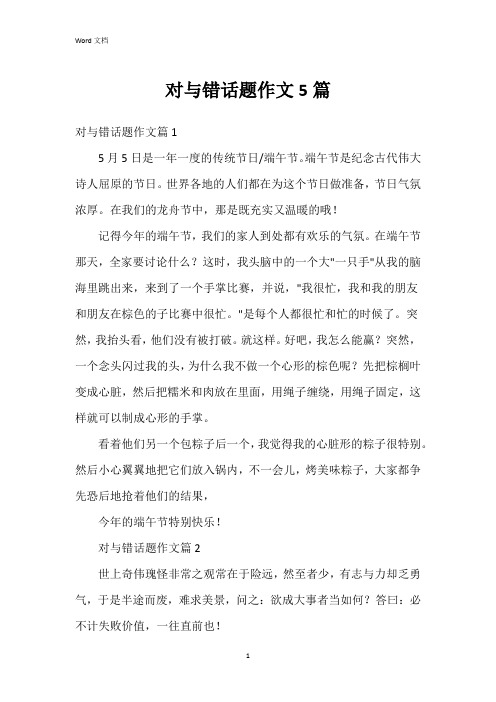 Word 文档

对与错话题作文 5 篇

对与错话题作文篇 1

5 月 5 日是一年一度的传统节日/端午节。端午节是纪念古代伟大诗人屈原的节日。世界各地的人们都在为这个节日做准备，节日气氛浓厚。在我们的龙舟节中，那是既充实又温暖的哦！

记得今年的端午节，我们的家人到处都有欢乐的气氛。在端午节那天，全家要讨论什么？这时，我头脑中的一个大"一只手"从我的脑海里跳出来，来到了一个手掌比赛，并说，"我很忙，我和我的朋友和朋友在棕色的子比赛中很忙。"是每个人都很忙和忙的时候了。突然，我抬头看，他们没有被打破。就这样。好吧，我怎么能赢？突然，一个念头闪过我的头，为什么我不做一个心形的棕色呢？先把棕榈叶变成心脏，然后把糯米和肉放在里面，用绳子缠绕，用绳子固定，这样就可以制成心形的手掌。

看着他们另一个包粽子后一个，我觉得我的心脏形的粽子很特别。然后小心翼翼地把它们放入锅内，不一会儿，烤美味粽子，大家都争先恐后地抢着他们的结果，

今年的端午节特别快乐！

对与错话题作文篇 2

世上奇伟瑰怪非常之观常在于险远，然至者少，有志与力却乏勇气，于是半途而废，难求美景，问之：欲成大事者当如何？答曰：必不计失败价值，一往直前也！

1